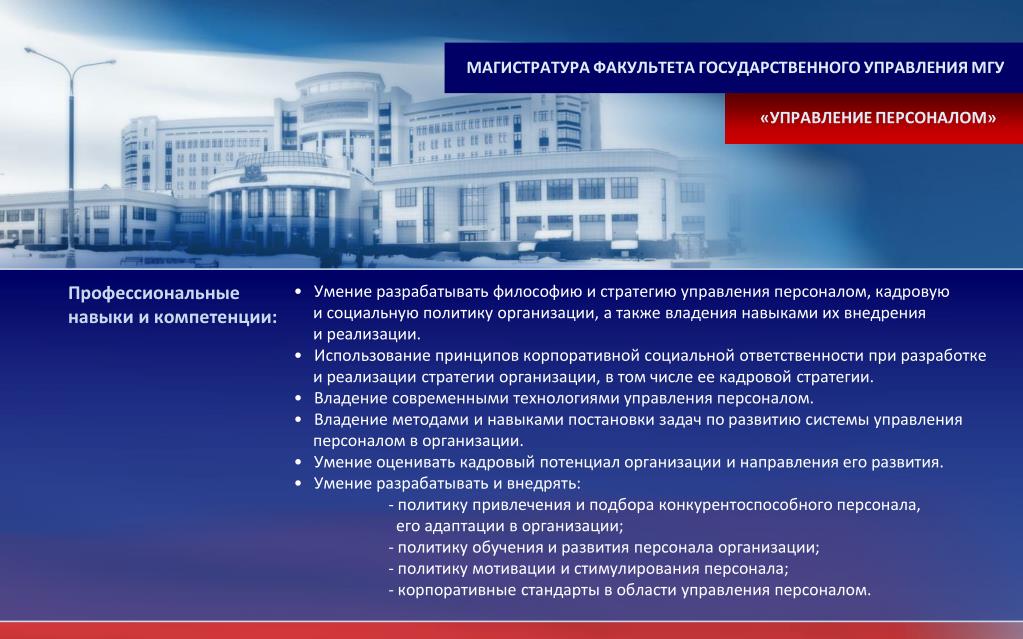 МАГИСТРАТУРА ФАКУЛЬТЕТА ГОСУДАРСТВЕННОГО УПРАВЛЕНИЯ МГУ

«УПРАВЛЕНИЕ ПЕРСОНАЛОМ»

Профессиональные навыки и компетенции:

• Умение разрабатывать философию и стратегию управления персоналом, кадровую и социальную политику организации, а также владения навыками их внедрения и реализации.
• Использование принципов корпоративной социальной ответственности при разработке и реализации стратегии организации, в том числе ее кадровой стратегии.
• Владение современными технологиями управления персоналом.
• Владение методами и навыками постановки задач по развитию системы управления персоналом в организации.
• Умение оценивать кадровый потенциал организации и направления его развития.
• Умение разрабатывать и внедрять:
- политику привлечения и подбора конкурентоспособного персонала, его адаптации в организации;
- политику обучения и развития персонала организации;
- политику мотивации и стимулирования персонала;
- корпоративные стандарты в области управления персоналом.